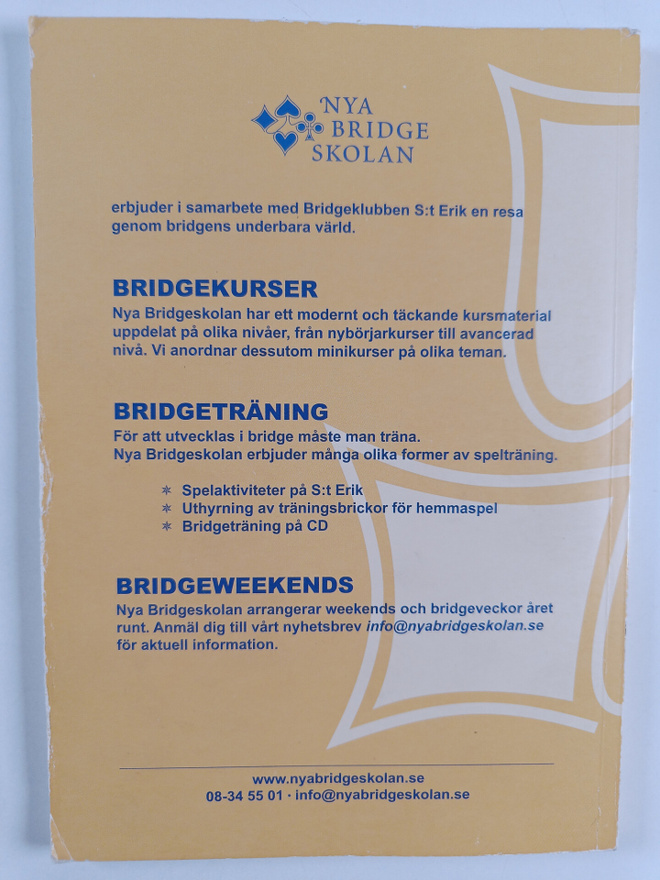 NYA BRIDGE SKOLAN

erbjuder i samarbete med Bridgeklubben S:t Erik en resa genom bridgens underbara värld.

BRIDGEKURSER
Nya Bridgeskolan har ett modernt och täckande kursmaterial uppdelat på olika nivåer, från nybörjarkurser till avancerad nivå. Vi anordnar dessutom minikurser på olika teman.

BRIDGETRÄNING
För att utvecklas i bridge måste man träna.
Nya Bridgeskolan erbjuder många olika former av spelträning.

* Spelaktiviteter på S:t Erik
* Uthyrning av träningsbrickor för hemmaspel
* Bridgeträning på CD

BRIDGEWEEKENDS
Nya Bridgeskolan arrangerar weekends och bridgeveckor året runt. Anmäl dig till vårt nyhetsbrev info@nyabridgeskolan.se för aktuell information.

www.nyabridgeskolan.se
08-34 55 01 · info@nyabridgeskolan.se